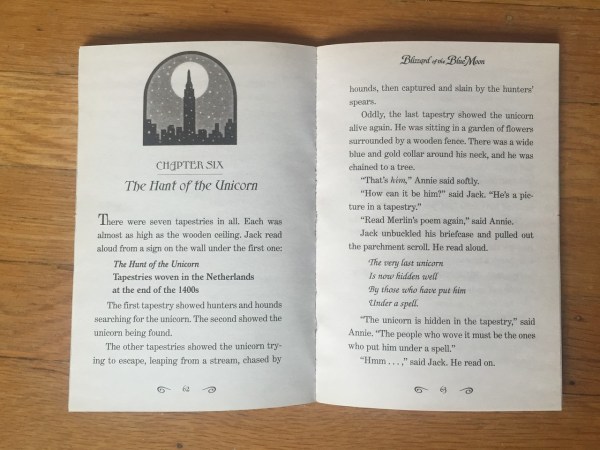 CHAPTER SIX
The Hunt of the Unicorn

There were seven tapestries in all. Each was almost as high as the wooden ceiling. Jack read aloud from a sign on the wall under the first one:

The Hunt of the Unicorn
Tapestries woven in the Netherlands
at the end of the 1400s

The first tapestry showed hunters and hounds searching for the unicorn. The second showed the unicorn being found.

The other tapestries showed the unicorn trying to escape, leaping from a stream, chased by

62

Blizzard of the Blue Moon

hounds, then captured and slain by the hunters' spears.

Oddly, the last tapestry showed the unicorn alive again. He was sitting in a garden of flowers surrounded by a wooden fence. There was a wide blue and gold collar around his neck, and he was chained to a tree.

"That's him," Annie said softly.

"How can it be him?" said Jack. "He's a picture in a tapestry."

"Read Merlin's poem again," said Annie.

Jack unbuckled his briefcase and pulled out the parchment scroll. He read aloud.

The very last unicorn
Is now hidden well
By those who have put him
Under a spell.

"The unicorn is hidden in the tapestry," said Annie. "The people who wove it must be the ones who put him under a spell."

"Hmm . . . ," said Jack. He read on.

63